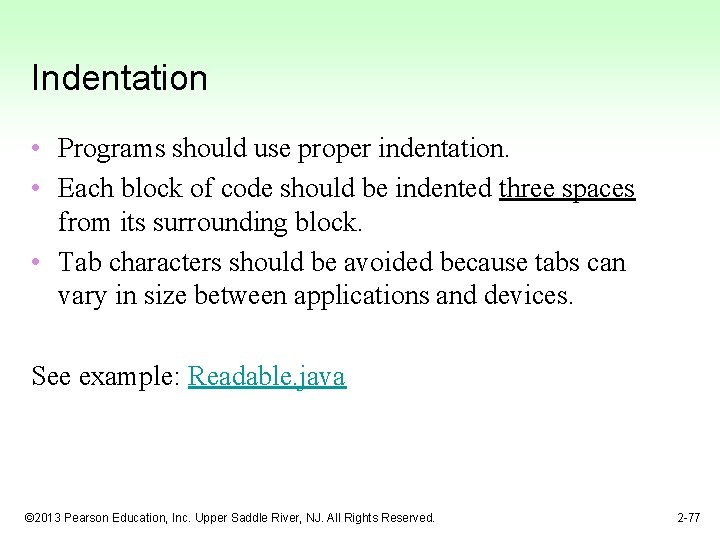 Indentation

• Programs should use proper indentation.
• Each block of code should be indented three spaces from its surrounding block.
• Tab characters should be avoided because tabs can vary in size between applications and devices.

See example: Readable.java

©2013 Pearson Education, Inc. Upper Saddle River, NJ. All Rights Reserved.

2-77